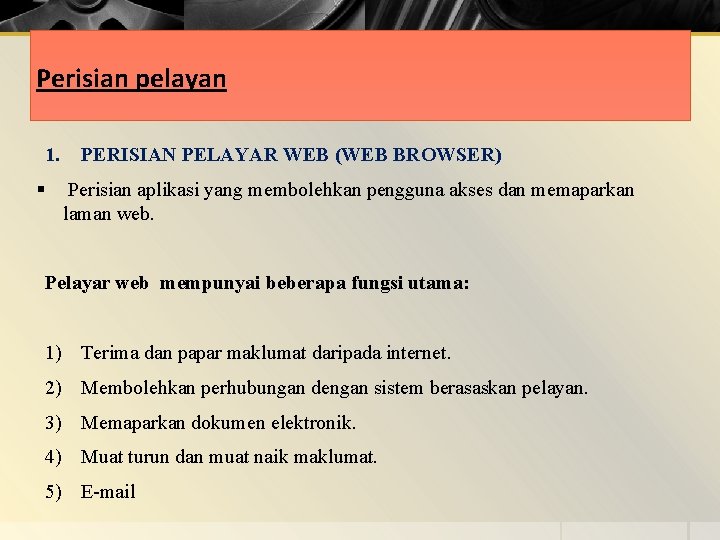 Perisian pelayan

1. PERISIAN PELAYAR WEB (WEB BROWSER)

▪ Perisian aplikasi yang membolehkan pengguna akses dan memaparkan laman web.

Pelayar web mempunyai beberapa fungsi utama:

1) Terima dan papar maklumat daripada internet.
2) Membolehkan perhubungan dengan sistem berasaskan pelayan.
3) Memaparkan dokumen elektronik.
4) Muat turun dan muat naik maklumat.
5) E-mail